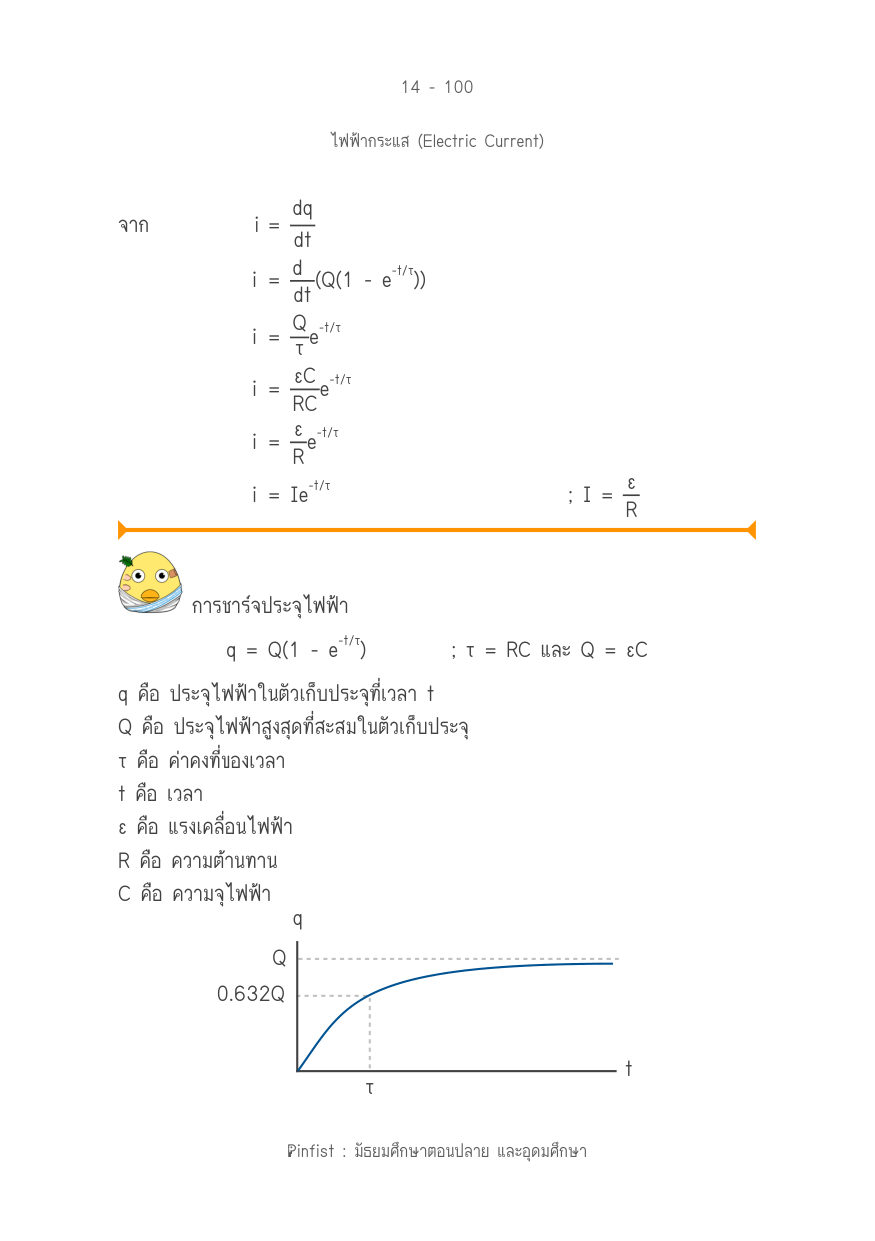 14 - 100

ไฟฟ้ากระแส (Electric Current)

จาก $i = \frac{dq}{dt}$

$i = \frac{d}{dt}(Q(1 - e^{-t/\tau}))$

$i = \frac{Q}{\tau}e^{-t/\tau}$

$i = \frac{\varepsilon C}{RC}e^{-t/\tau}$

$i = \frac{\varepsilon}{R}e^{-t/\tau}$

$i = Ie^{-t/\tau}$ ; $I = \frac{\varepsilon}{R}$

การชาร์จประจุไฟฟ้า

$q = Q(1 - e^{-t/\tau})$ ; $\tau = RC$ และ $Q = \varepsilon C$

q คือ ประจุไฟฟ้าในตัวเก็บประจุที่เวลา t
Q คือ ประจุไฟฟ้าสูงสุดที่สะสมในตัวเก็บประจุ
τ คือ ค่าคงที่ของเวลา
t คือ เวลา
ε คือ แรงเคลื่อนไฟฟ้า
R คือ ความต้านทาน
C คือ ความจุไฟฟ้า

q
Q
0.632Q
τ
t

Pinfist : มัธยมศึกษาตอนปลาย และอุดมศึกษา